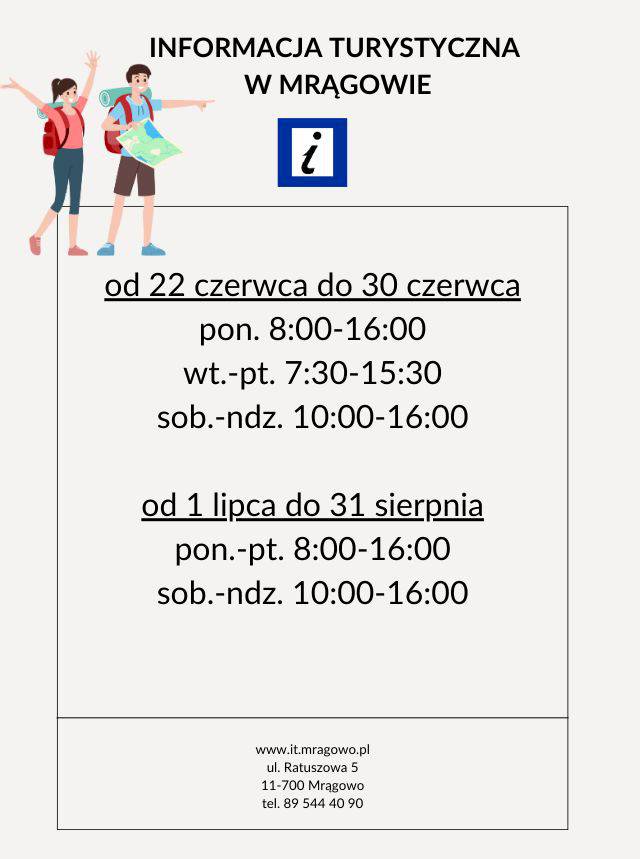 INFORMACJA TURYSTYCZNA
W MRĄGOWIE

i

od 22 czerwca do 30 czerwca
pon. 8:00-16:00
wt.-pt. 7:30-15:30
sob.-ndz. 10:00-16:00

od 1 lipca do 31 sierpnia
pon.-pt. 8:00-16:00
sob.-ndz. 10:00-16:00

www.it.mragowo.pl
ul. Ratuszowa 5
11-700 Mrągowo
tel. 89 544 40 90